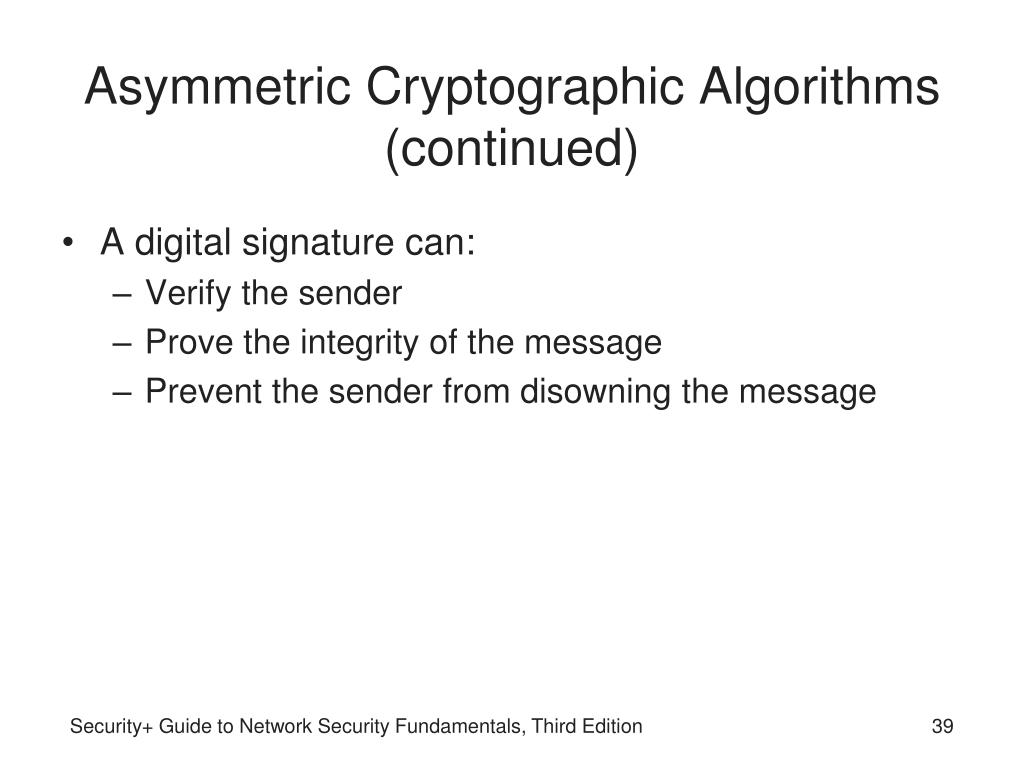 Asymmetric Cryptographic Algorithms (continued)

• A digital signature can:
– Verify the sender
– Prove the integrity of the message
– Prevent the sender from disowning the message

Security+ Guide to Network Security Fundamentals, Third Edition

39